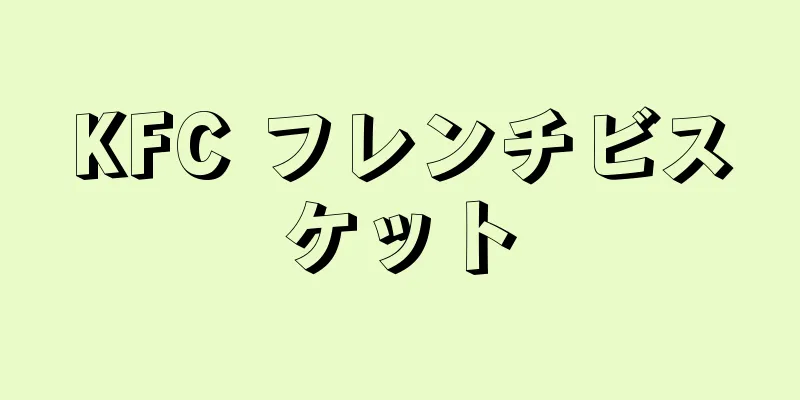 KFC フレンチビスケット